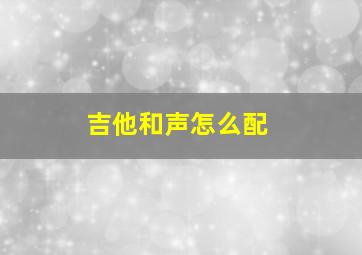 吉他和声怎么配